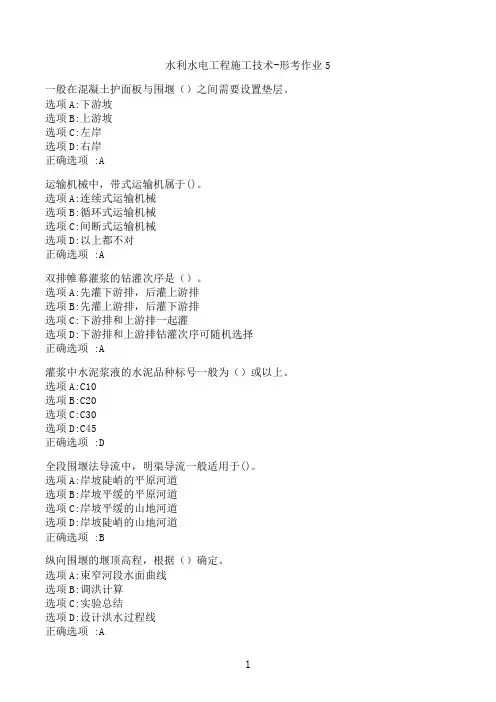 水利水电工程施工技术-形考作业 5

一般在混凝土护面板与围堰（）之间需要设置垫层。
选项 A:下游坡
选项 B:上游坡
选项 C:左岸
选项 D:右岸
正确选项 :A

运输机械中，带式运输机属于()。
选项 A:连续式运输机械
选项 B:循环式运输机械
选项 C:间断式运输机械
选项 D:以上都不对
正确选项 :A

双排帷幕灌浆的钻灌次序是（）。
选项 A:先灌下游排，后灌上游排
选项 B:先灌上游排，后灌下游排
选项 C:下游排和上游排一起灌
选项 D:下游排和上游排钻灌次序可随机选择
正确选项 :A

灌浆中水泥浆液的水泥品种标号一般为（）或以上。
选项 A:C10
选项 B:C20
选项 C:C30
选项 D:C45
正确选项 :D

全段围堰法导流中，明渠导流一般适用于()。
选项 A:岸坡陡峭的平原河道
选项 B:岸坡平缓的平原河道
选项 C:岸坡平缓的山地河道
选项 D:岸坡陡峭的山地河道
正确选项 :B

纵向围堰的堰顶高程，根据（）确定。
选项 A:束窄河段水面曲线
选项 B:调洪计算
选项 C:实验总结
选项 D:设计洪水过程线
正确选项 :A

1